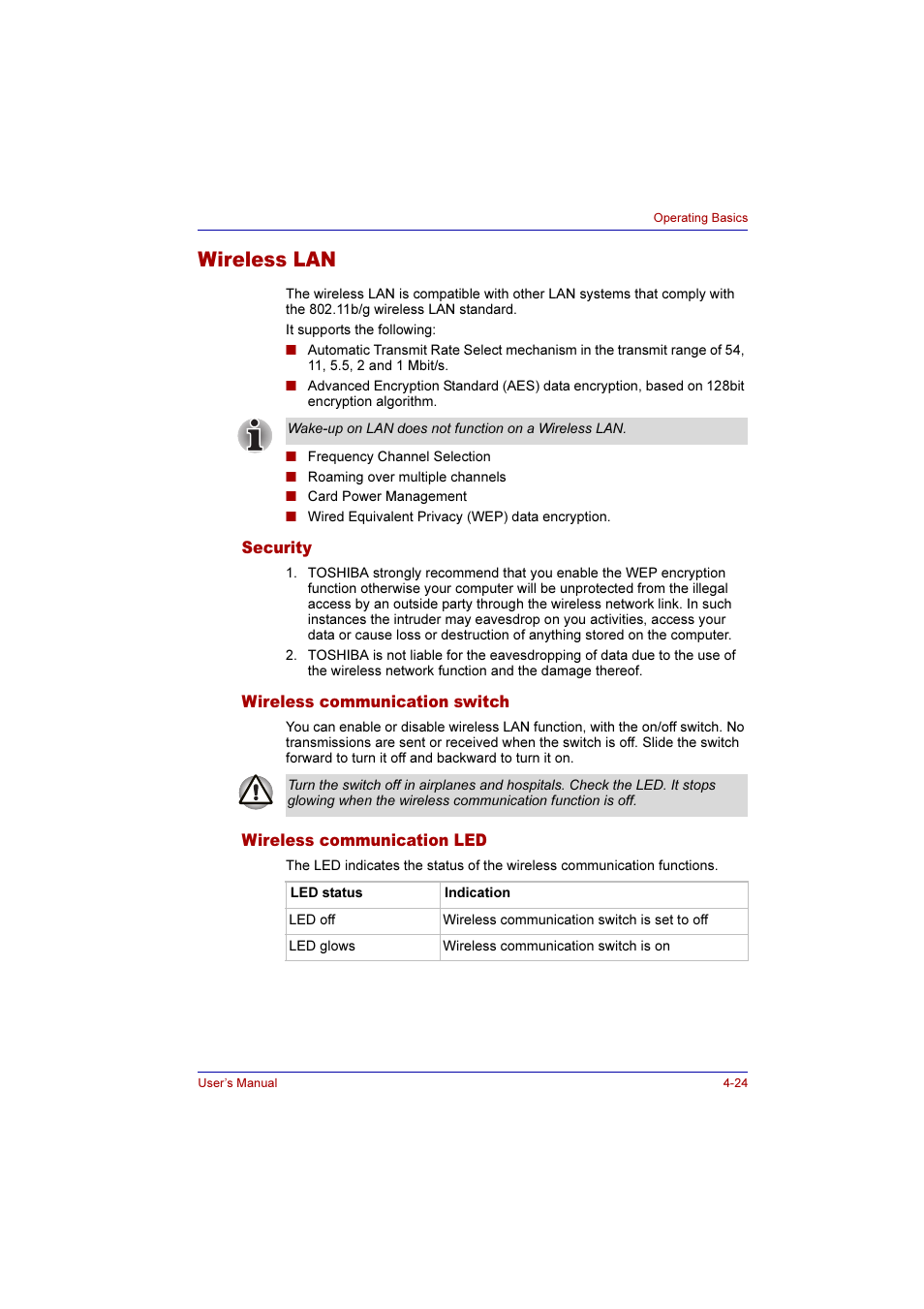 Operating Basics

Wireless LAN

The wireless LAN is compatible with other LAN systems that comply with the 802.11b/g wireless LAN standard.

It supports the following:

■ Automatic Transmit Rate Select mechanism in the transmit range of 54, 11, 5.5, 2 and 1 Mbit/s.
■ Advanced Encryption Standard (AES) data encryption, based on 128bit encryption algorithm.

Wake-up on LAN does not function on a Wireless LAN.

■ Frequency Channel Selection
■ Roaming over multiple channels
■ Card Power Management
■ Wired Equivalent Privacy (WEP) data encryption.

Security

1. TOSHIBA strongly recommend that you enable the WEP encryption function otherwise your computer will be unprotected from the illegal access by an outside party through the wireless network link. In such instances the intruder may eavesdrop on you activities, access your data or cause loss or destruction of anything stored on the computer.
2. TOSHIBA is not liable for the eavesdropping of data due to the use of the wireless network function and the damage thereof.

Wireless communication switch

You can enable or disable wireless LAN function, with the on/off switch. No transmissions are sent or received when the switch is off. Slide the switch forward to turn it off and backward to turn it on.

Turn the switch off in airplanes and hospitals. Check the LED. It stops glowing when the wireless communication function is off.

Wireless communication LED

The LED indicates the status of the wireless communication functions.

| LED status | Indication |
|---|---|
| LED off | Wireless communication switch is set to off |
| LED glows | Wireless communication switch is on |

User's Manual
4-24